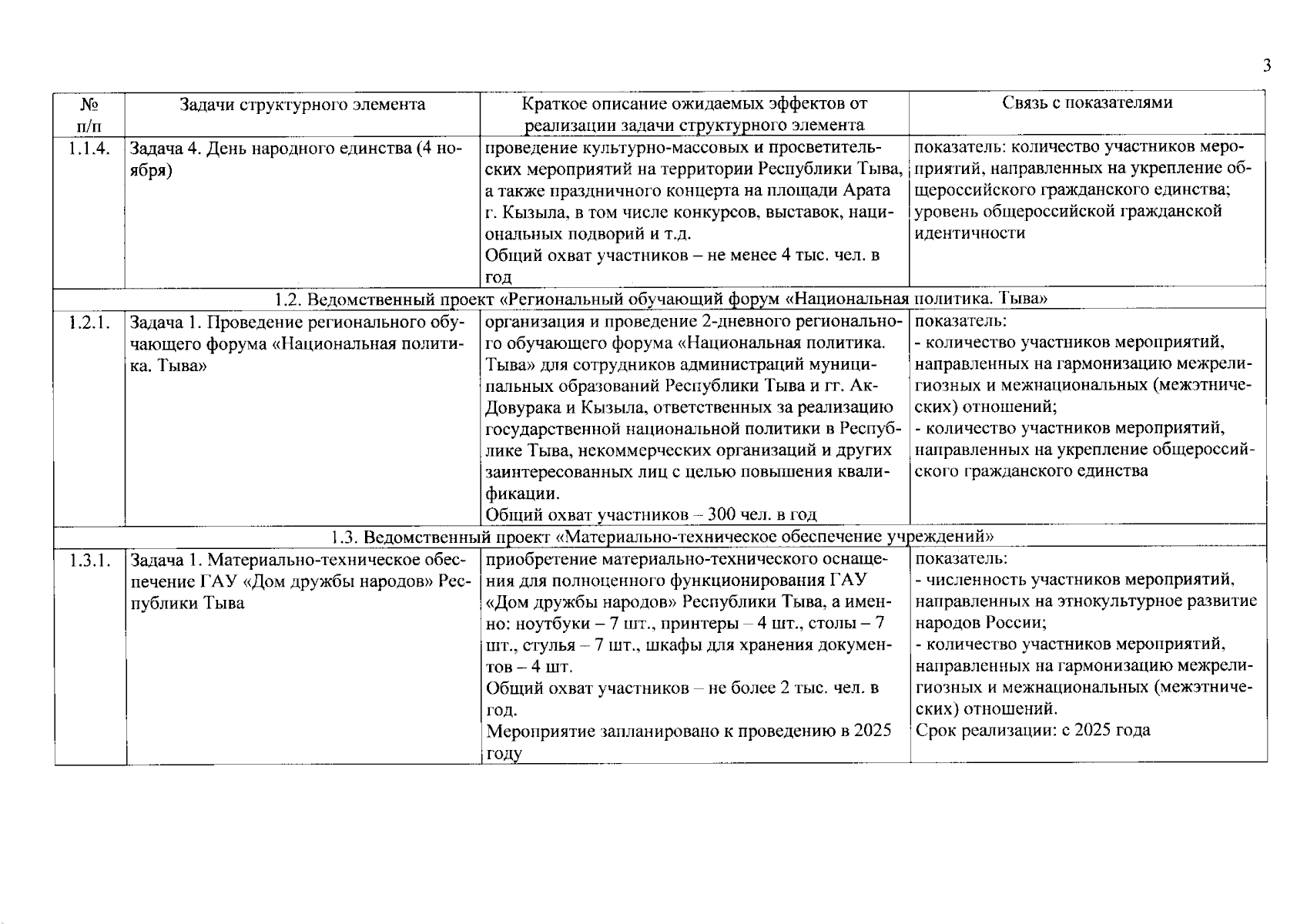 3

| № п/п | Задачи структурного элемента | Краткое описание ожидаемых эффектов от реализации задачи структурного элемента | Связь с показателями |
|---|---|---|---|
| 1.1.4. | Задача 4. День народного единства (4 ноября) | проведение культурно-массовых и просветительских мероприятий на территории Республики Тыва, а также праздничного концерта на площади Арата г. Кызыла, в том числе конкурсов, выставок, национальных подворий и т.д. Общий охват участников – не менее 4 тыс. чел. в год | показатель: количество участников мероприятий, направленных на укрепление общероссийского гражданского единства; уровень общероссийской гражданской идентичности |
| 1.2. Ведомственный проект «Региональный обучающий форум «Национальная политика. Тыва» | | | |
| 1.2.1. | Задача 1. Проведение регионального обучающего форума «Национальная политика. Тыва» | организация и проведение 2-дневного регионального обучающего форума «Национальная политика. Тыва» для сотрудников администраций муниципальных образований Республики Тыва и гг. Ак-Довурака и Кызыла, ответственных за реализацию государственной национальной политики в Республике Тыва, некоммерческих организаций и других заинтересованных лиц с целью повышения квалификации. Общий охват участников – 300 чел. в год | показатель: - количество участников мероприятий, направленных на гармонизацию межрелигиозных и межнациональных (межэтнических) отношений; - количество участников мероприятий, направленных на укрепление общероссийского гражданского единства |
| 1.3. Ведомственный проект «Материально-техническое обеспечение учреждений» | | | |
| 1.3.1. | Задача 1. Материально-техническое обеспечение ГАУ «Дом дружбы народов» Республики Тыва | приобретение материально-технического оснащения для полноценного функционирования ГАУ «Дом дружбы народов» Республики Тыва, а именно: ноутбуки – 7 шт., принтеры – 4 шт., столы – 7 шт., стулья – 7 шт., шкафы для хранения документов – 4 шт. Общий охват участников – не более 2 тыс. чел. в год. Мероприятие запланировано к проведению в 2025 году | показатель: - численность участников мероприятий, направленных на этнокультурное развитие народов России; - количество участников мероприятий, направленных на гармонизацию межрелигиозных и межнациональных (межэтнических) отношений. Срок реализации: с 2025 года |